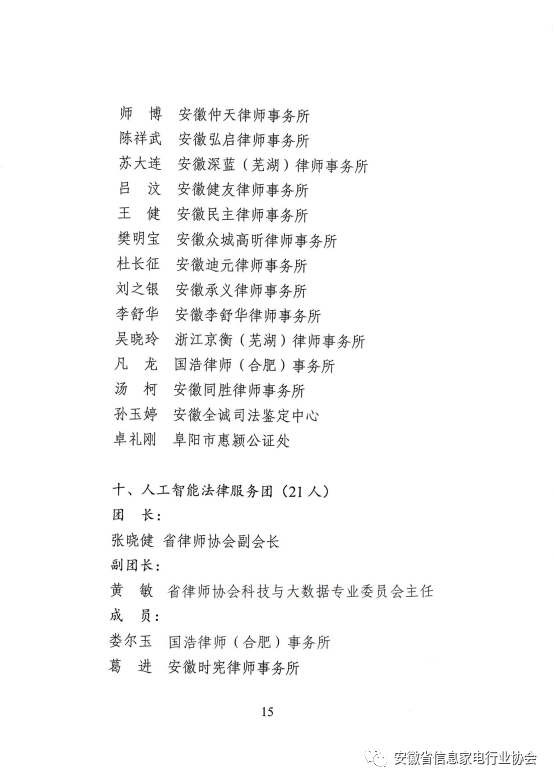 师　博　安徽仲天律师事务所
陈祥武　安徽弘启律师事务所
苏大连　安徽深蓝（芜湖）律师事务所
吕　汶　安徽健友律师事务所
王　健　安徽民主律师事务所
樊明宝　安徽众城高昕律师事务所
杜长征　安徽迪元律师事务所
刘之银　安徽承义律师事务所
李舒华　安徽李舒华律师事务所
吴晓玲　浙江京衡（芜湖）律师事务所
凡　龙　国浩律师（合肥）事务所
汤　柯　安徽同胜律师事务所
孙玉婷　安徽全诚司法鉴定中心
卓礼刚　阜阳市惠颍公证处

十、人工智能法律服务团（21人）
团　长：
张晓健　省律师协会副会长
副团长：
黄　敏　省律师协会科技与大数据专业委员会主任
成　员：
娄尔玉　国浩律师（合肥）事务所
葛　进　安徽时宪律师事务所

15

安徽省信息家电行业协会